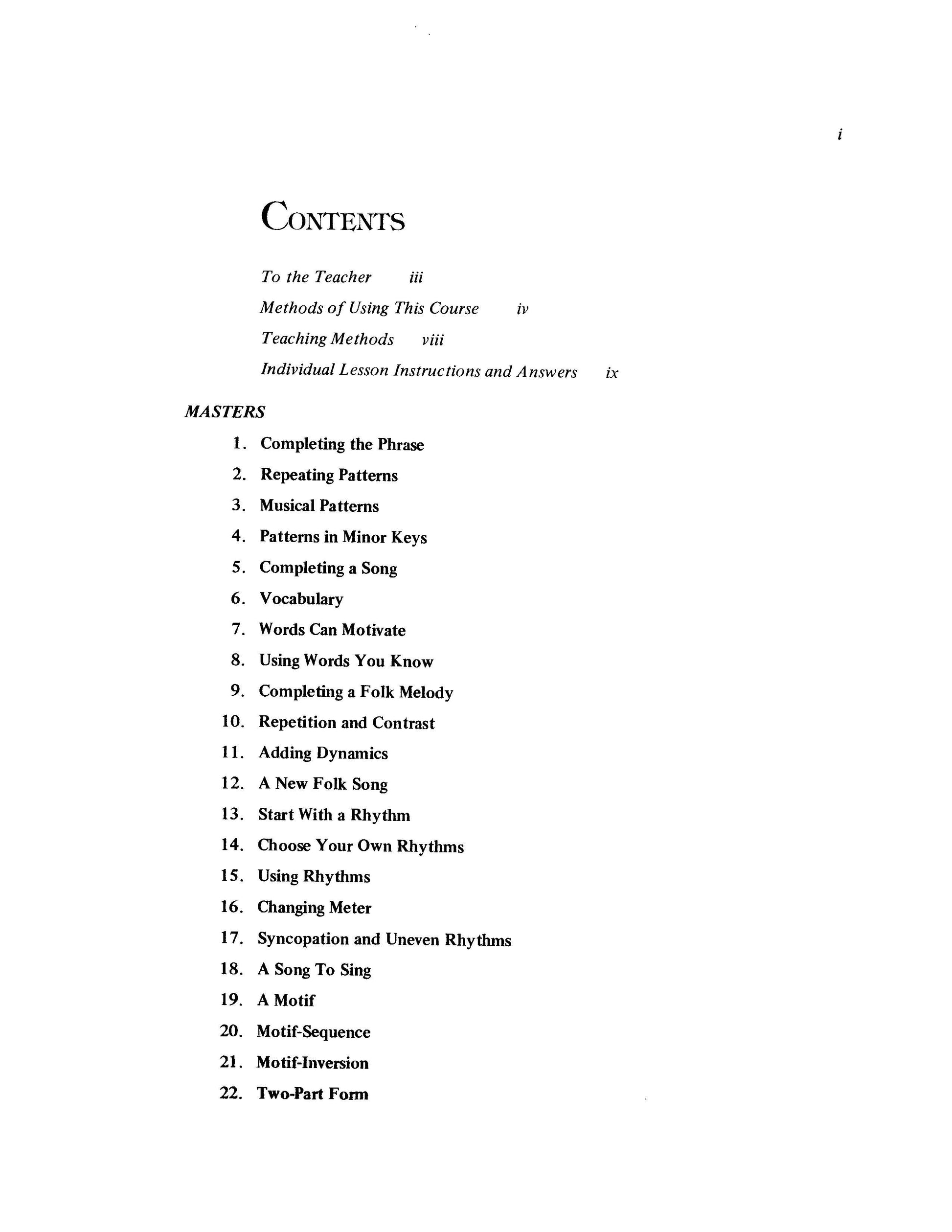 i

CONTENTS

To the Teacher iii

Methods of Using This Course iv

Teaching Methods viii

Individual Lesson Instructions and Answers ix

MASTERS

1. Completing the Phrase
2. Repeating Patterns
3. Musical Patterns
4. Patterns in Minor Keys
5. Completing a Song
6. Vocabulary
7. Words Can Motivate
8. Using Words You Know
9. Completing a Folk Melody
10. Repetition and Contrast
11. Adding Dynamics
12. A New Folk Song
13. Start With a Rhythm
14. Choose Your Own Rhythms
15. Using Rhythms
16. Changing Meter
17. Syncopation and Uneven Rhythms
18. A Song To Sing
19. A Motif
20. Motif-Sequence
21. Motif-Inversion
22. Two-Part Form